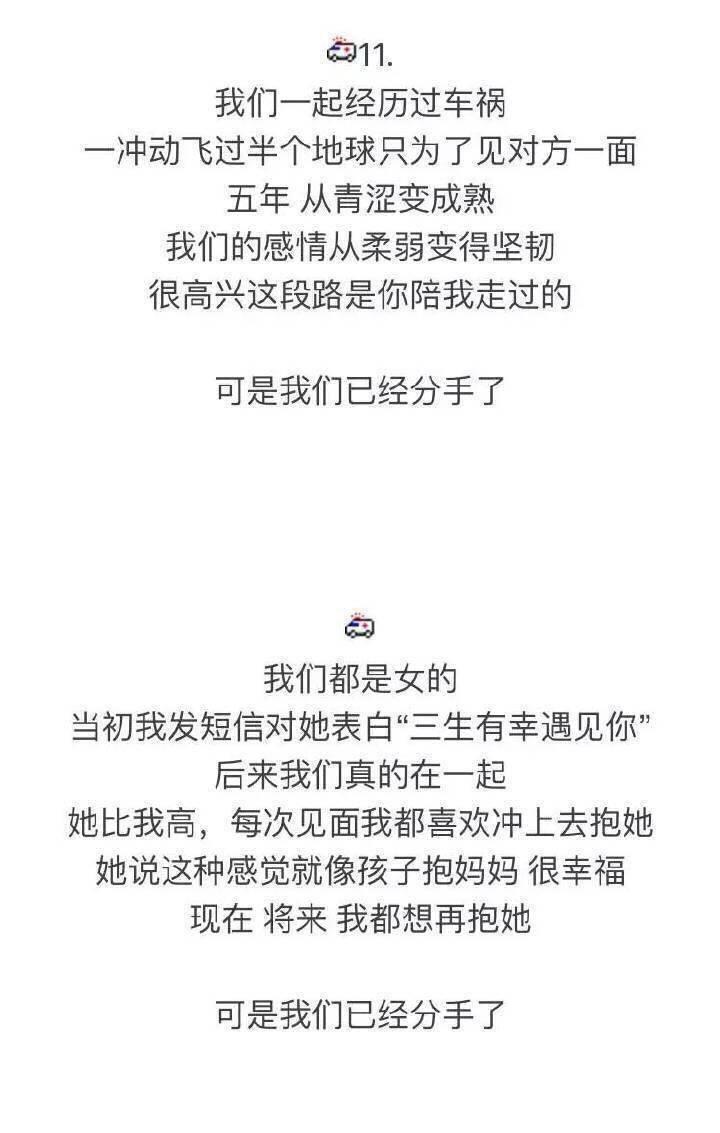 11.
我们一起经历过车祸
一冲动飞过半个地球只为了见对方一面
五年 从青涩变成熟
我们的感情从柔弱变得坚韧
很高兴这段路是你陪我走过的

可是我们已经分手了

我们都是女的
当初我发短信对她表白“三生有幸遇见你”
后来我们真的在一起
她比我高，每次见面我都喜欢冲上去抱她
她说这种感觉就像孩子抱妈妈 很幸福
现在 将来 我都想再抱她

可是我们已经分手了